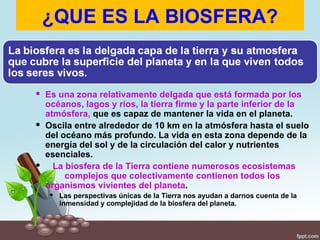 ¿QUE ES LA BIOSFERA?

La biosfera es la delgada capa de la tierra y su atmosfera que cubre la superficie del planeta y en la que viven todos los seres vivos.

• Es una zona relativamente delgada que está formada por los océanos, lagos y ríos, la tierra firme y la parte inferior de la atmósfera, que es capaz de mantener la vida en el planeta.

• Oscila entre alrededor de 10 km en la atmósfera hasta el suelo del océano más profundo. La vida en esta zona depende de la energía del sol y de la circulación del calor y nutrientes esenciales.

• La biosfera de la Tierra contiene numerosos ecosistemas complejos que colectivamente contienen todos los organismos vivientes del planeta.

• Las perspectivas únicas de la Tierra nos ayudan a darnos cuenta de la inmensidad y complejidad de la biosfera del planeta.

fppt.com